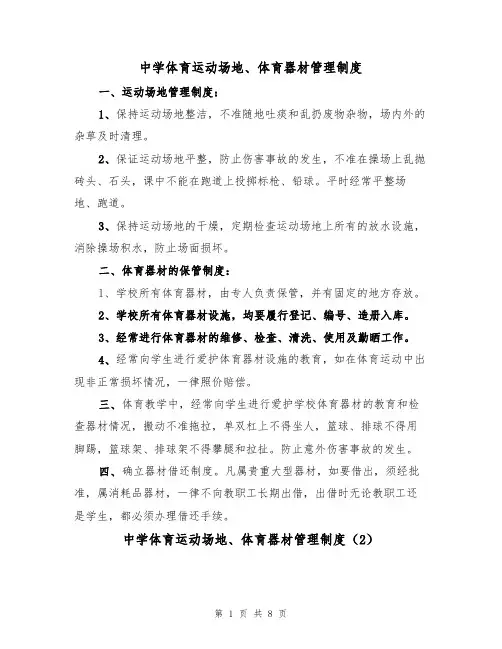 中学体育运动场地、体育器材管理制度

一、运动场地管理制度：

1、保持运动场地整洁，不准随地吐痰和乱扔废物杂物，场内外的杂草及时清理。

2、保证运动场地平整，防止伤害事故的发生，不准在操场上乱抛砖头、石头，课中不能在跑道上投掷标枪、铅球。平时经常平整场地、跑道。

3、保持运动场地的干燥，定期检查运动场地上所有的放水设施，消除操场积水，防止场面损坏。

二、体育器材的保管制度：

1、学校所有体育器材，由专人负责保管，并有固定的地方存放。

2、学校所有体育器材设施，均要履行登记、编号、造册入库。

3、经常进行体育器材的维修、检查、清洗、使用及勤晒工作。

4、经常向学生进行爱护体育器材设施的教育，如在体育运动中出现非正常损坏情况，一律照价赔偿。

三、体育教学中，经常向学生进行爱护学校体育器材的教育和检查器材情况，搬动不准拖拉，单双杠上不得坐人，篮球、排球不得用脚踢，篮球架、排球架不得攀腿和拉扯。防止意外伤害事故的发生。

四、确立器材借还制度。凡属贵重大型器材，如要借出，须经批准，属消耗品器材，一律不向教职工长期出借，出借时无论教职工还是学生，都必须办理借还手续。

中学体育运动场地、体育器材管理制度（2）

第 1 页 共 8 页